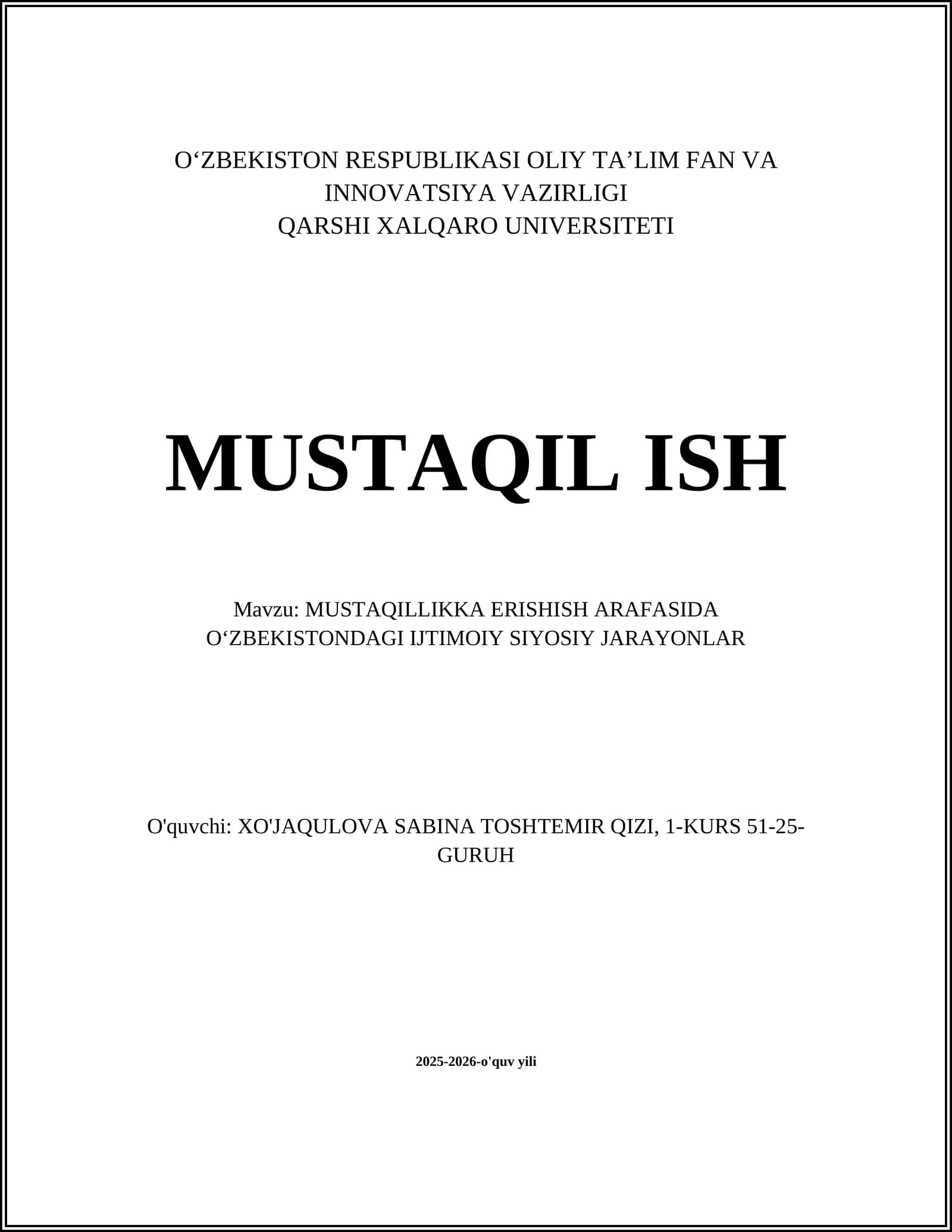 O‘ZBEKISTON RESPUBLIKASI OLIY TA’LIM FAN VA INNOVATSIYA VAZIRLIGI
QARSHI XALQARO UNIVERSITETI

MUSTAQIL ISH

Mavzu: MUSTAQILLIKKA ERISHISH ARAFASIDA O‘ZBEKISTONDAGI IJTIMOIY SIYOSIY JARAYONLAR

O'quvchi: XO'JAQULOVA SABINA TOSHTEMIR QIZI, 1-KURS 51-25-GURUH

2025-2026-o'quv yili